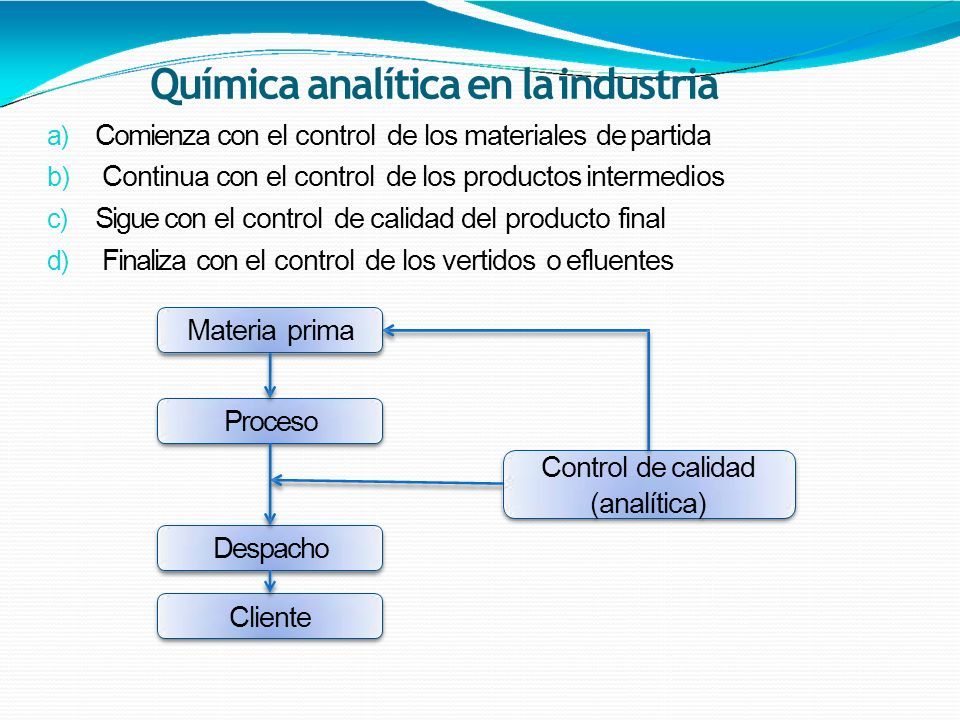 Química analítica en la industria

a) Comienza con el control de los materiales de partida
b) Continua con el control de los productos intermedios
c) Sigue con el control de calidad del producto final
d) Finaliza con el control de los vertidos o efluentes

Materia prima
Proceso
Control de calidad (analítica)
Despacho
Cliente